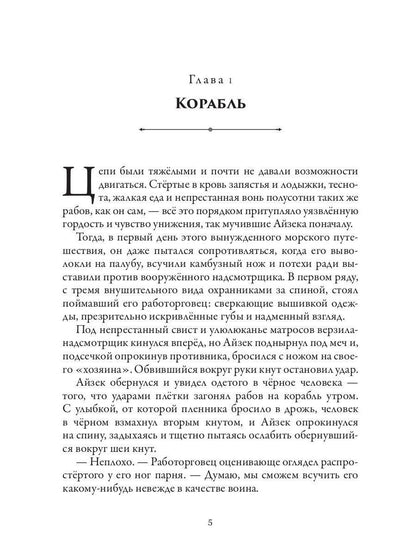 Глава 1

Корабль

Цепи были тяжёлыми и почти не давали возможности двигаться. Стёртые в кровь запястья и лодыжки, теснота, жалкая еда и непрестанная вонь полусотни таких же рабов, как он сам, — всё это порядком притупляло уязвлённую гордость и чувство унижения, так мучившие Айзека поначалу.

Тогда, в первый день этого вынужденного морского путешествия, он даже пытался сопротивляться, когда его выволокли на палубу, всучили камбузный нож и потехи ради выставили против вооружённого надсмотрщика. В первом ряду, с тремя внушительного вида охранниками за спиной, стоял поймавший его работорговец: сверкающие вышивкой одежды, презрительно искривлённые губы и надменный взгляд.

Под непрестанный свист и улюлюканье матросов верзила-надсмотрщик кинулся вперёд, но Айзек поднырнул под меч и, подсечкой опрокинув противника, бросился с ножом на своего «хозяина». Обвившийся вокруг руки кнут остановил удар. Айзек обернулся и увидел одетого в чёрное человека — того, что ударами плётки загонял рабов на корабль утром. С улыбкой, от которой пленника бросило в дрожь, человек в чёрном взмахнул вторым кнутом, и Айзек опрокинулся на спину, задыхаясь и тщетно пытаясь ослабить обернувшийся вокруг шеи кнут.

— Неплохо. — Работорговец оценивающе оглядел распростёртого у его ног парня. — Думаю, мы сможем всучить его какому-нибудь невежде в качестве воина.

5